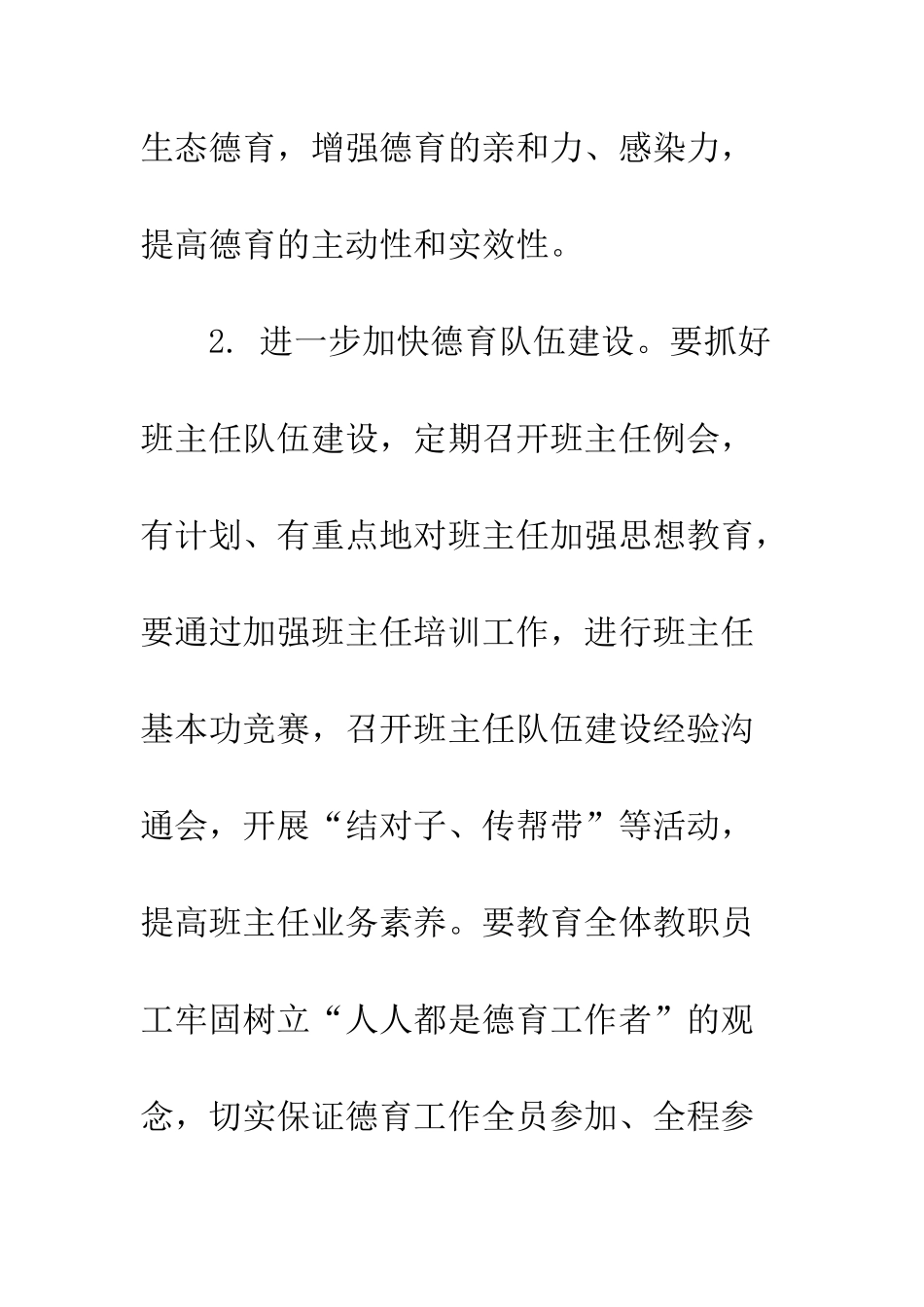 生态德育，增强德育的亲和力、感染力，提高德育的主动性和实效性。

2. 进一步加快德育队伍建设。要抓好班主任队伍建设，定期召开班主任例会，有计划、有重点地对班主任加强思想教育，要通过加强班主任培训工作，进行班主任基本功竞赛，召开班主任队伍建设经验沟通会，开展“结对子、传帮带”等活动，提高班主任业务素养。要教育全体教职员工牢固树立“人人都是德育工作者”的观念，切实保证德育工作全员参加、全程参